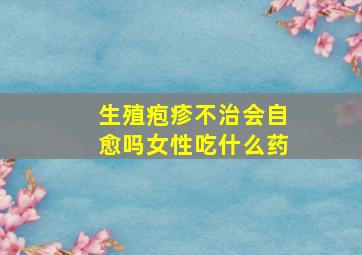 生殖疱疹不治会自愈吗女性吃什么药